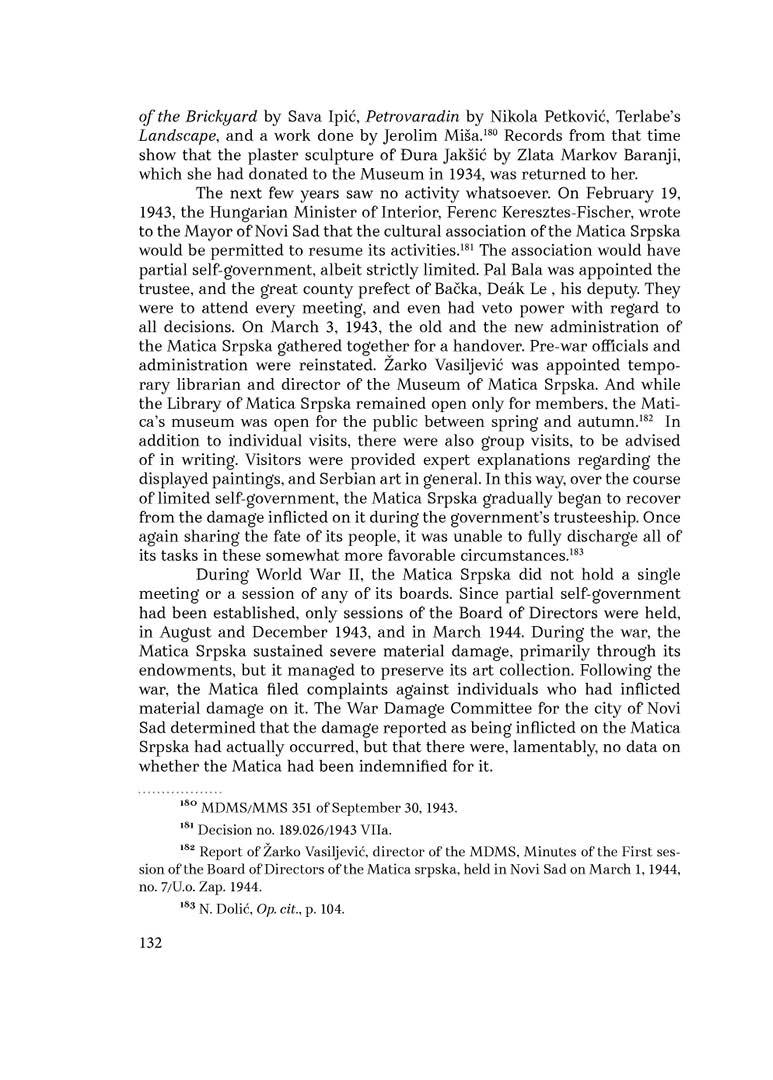 of the Brickyard by Sava Ipić, Petrovaradin by Nikola Petković, Terlabe's Landscape, and a work done by Jerolim Miša.$^{180}$ Records from that time show that the plaster sculpture of Đura Jakšić by Zlata Markov Baranji, which she had donated to the Museum in 1934, was returned to her.

The next few years saw no activity whatsoever. On February 19, 1943, the Hungarian Minister of Interior, Ferenc Keresztes-Fischer, wrote to the Mayor of Novi Sad that the cultural association of the Matica Srpska would be permitted to resume its activities.$^{181}$ The association would have partial self-government, albeit strictly limited. Pal Bala was appointed the trustee, and the great county prefect of Bačka, Deák Le , his deputy. They were to attend every meeting, and even had veto power with regard to all decisions. On March 3, 1943, the old and the new administration of the Matica Srpska gathered together for a handover. Pre-war officials and administration were reinstated. Žarko Vasiljević was appointed temporary librarian and director of the Museum of Matica Srpska. And while the Library of Matica Srpska remained open only for members, the Matica's museum was open for the public between spring and autumn.$^{182}$ In addition to individual visits, there were also group visits, to be advised of in writing. Visitors were provided expert explanations regarding the displayed paintings, and Serbian art in general. In this way, over the course of limited self-government, the Matica Srpska gradually began to recover from the damage inflicted on it during the government's trusteeship. Once again sharing the fate of its people, it was unable to fully discharge all of its tasks in these somewhat more favorable circumstances.$^{183}$

During World War II, the Matica Srpska did not hold a single meeting or a session of any of its boards. Since partial self-government had been established, only sessions of the Board of Directors were held, in August and December 1943, and in March 1944. During the war, the Matica Srpska sustained severe material damage, primarily through its endowments, but it managed to preserve its art collection. Following the war, the Matica filed complaints against individuals who had inflicted material damage on it. The War Damage Committee for the city of Novi Sad determined that the damage reported as being inflicted on the Matica Srpska had actually occurred, but that there were, lamentably, no data on whether the Matica had been indemnified for it.

$^{180}$ MDMS/MMS 351 of September 30, 1943.

$^{181}$ Decision no. 189.026/1943 VIIa.

$^{182}$ Report of Žarko Vasiljević, director of the MDMS, Minutes of the First session of the Board of Directors of the Matica srpska, held in Novi Sad on March 1, 1944, no. 7/U.o. Zap. 1944.

$^{183}$ N. Dolić, Op. cit., p. 104.

132